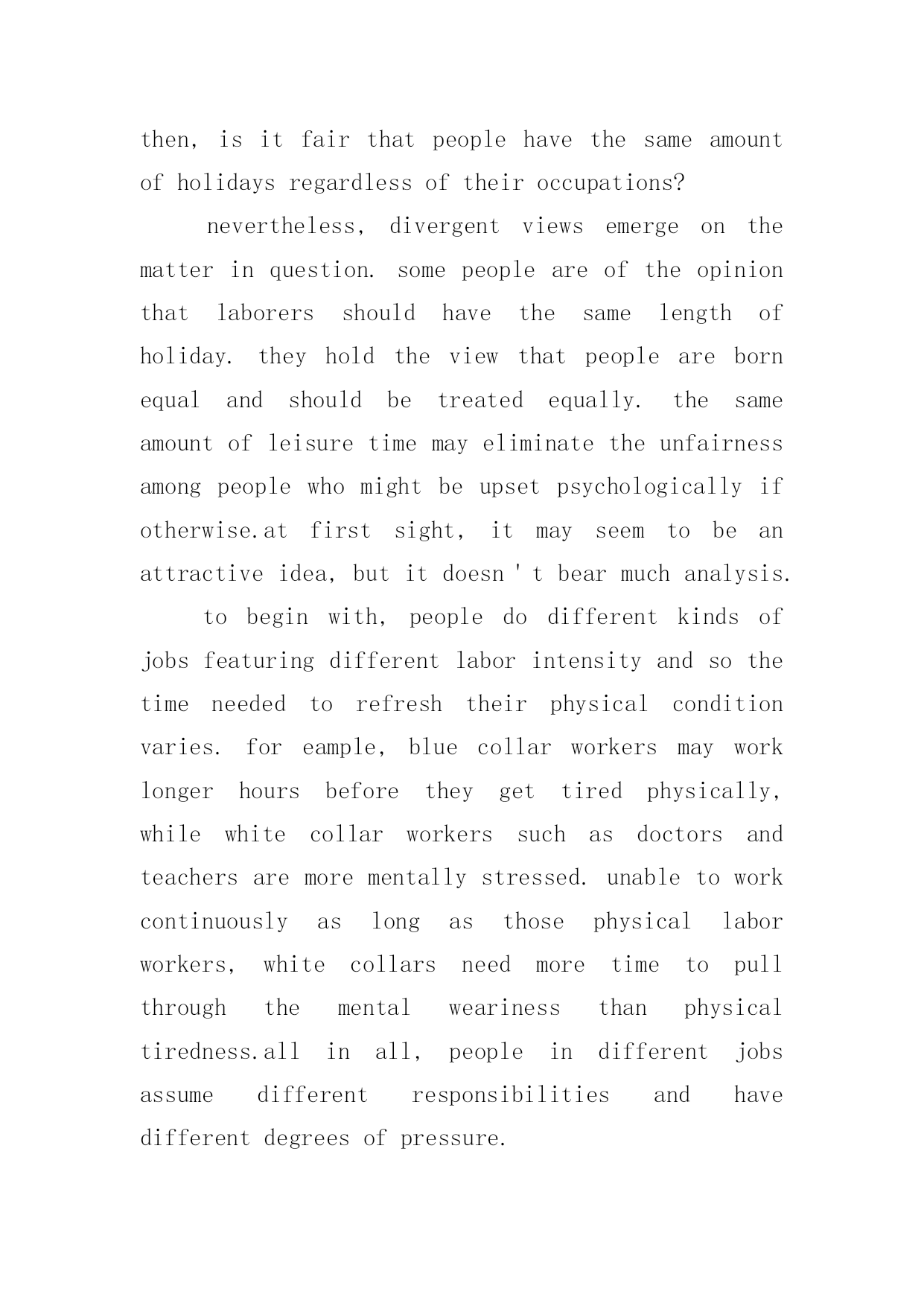 then, is it fair that people have the same amount of holidays regardless of their occupations?

nevertheless, divergent views emerge on the matter in question. some people are of the opinion that laborers should have the same length of holiday. they hold the view that people are born equal and should be treated equally. the same amount of leisure time may eliminate the unfairness among people who might be upset psychologically if otherwise.at first sight, it may seem to be an attractive idea, but it doesn ' t bear much analysis.

to begin with, people do different kinds of jobs featuring different labor intensity and so the time needed to refresh their physical condition varies. for eample, blue collar workers may work longer hours before they get tired physically, while white collar workers such as doctors and teachers are more mentally stressed. unable to work continuously as long as those physical labor workers, white collars need more time to pull through the mental weariness than physical tiredness.all in all, people in different jobs assume different responsibilities and have different degrees of pressure.